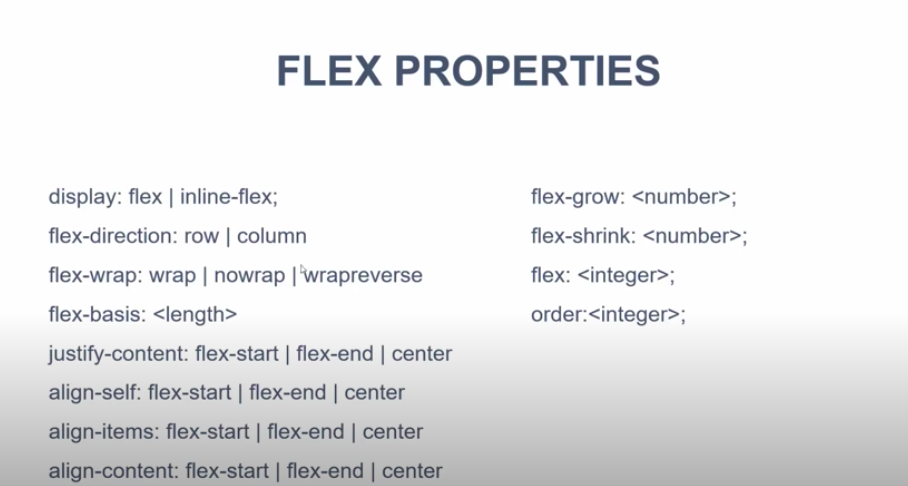 FLEX PROPERTIES

display: flex | inline-flex;
flex-direction: row | column
flex-wrap: wrap | nowrap | wrapreverse
flex-basis: <length>
justify-content: flex-start | flex-end | center
align-self: flex-start | flex-end | center
align-items: flex-start | flex-end | center
align-content: flex-start | flex-end | center

flex-grow: <number>;
flex-shrink: <number>;
flex: <integer>;
order:<integer>;